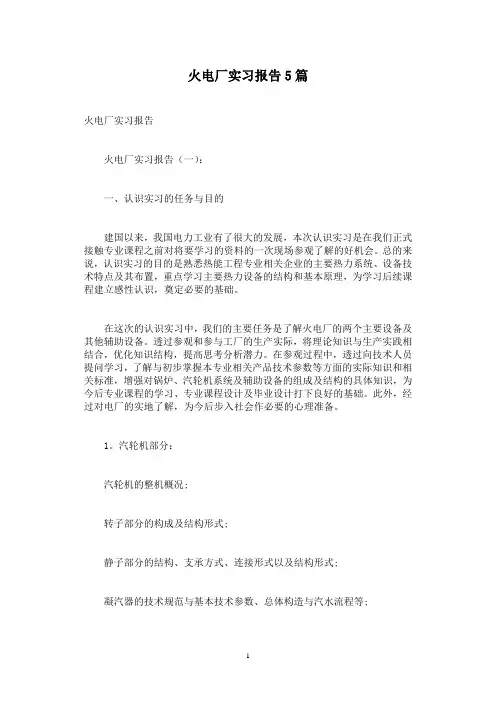 火电厂实习报告5篇

火电厂实习报告

火电厂实习报告（一）：

一、认识实习的任务与目的

建国以来，我国电力工业有了很大的发展，本次认识实习是在我们正式接触专业课程之前对将要学习的资料的一次现场参观了解的好机会。总的来说，认识实习的目的是熟悉热能工程专业相关企业的主要热力系统、设备技术特点及其布置，重点学习主要热力设备的结构和基本原理，为学习后续课程建立感性认识，奠定必要的基础。

在这次的认识实习中，我们的主要任务是了解火电厂的两个主要设备及其他辅助设备。透过参观和参与工厂的生产实际，将理论知识与生产实践相结合，优化知识结构，提高思考分析潜力。在参观过程中，透过向技术人员提问学习，了解与初步掌握本专业相关产品技术参数等方面的实际知识和相关标准，增强对锅炉、汽轮机系统及辅助设备的组成及结构的具体知识，为今后专业课程的学习、专业课程设计及毕业设计打下良好的基础。此外，经过对电厂的实地了解，为今后步入社会作必要的心理准备。

1．汽轮机部分：

汽轮机的整机概况；

转子部分的构成及结构形式；

静子部分的结构、支承方式、连接形式以及结构形式；

凝汽器的技术规范与基本技术参数、总体构造与汽水流程等；

1